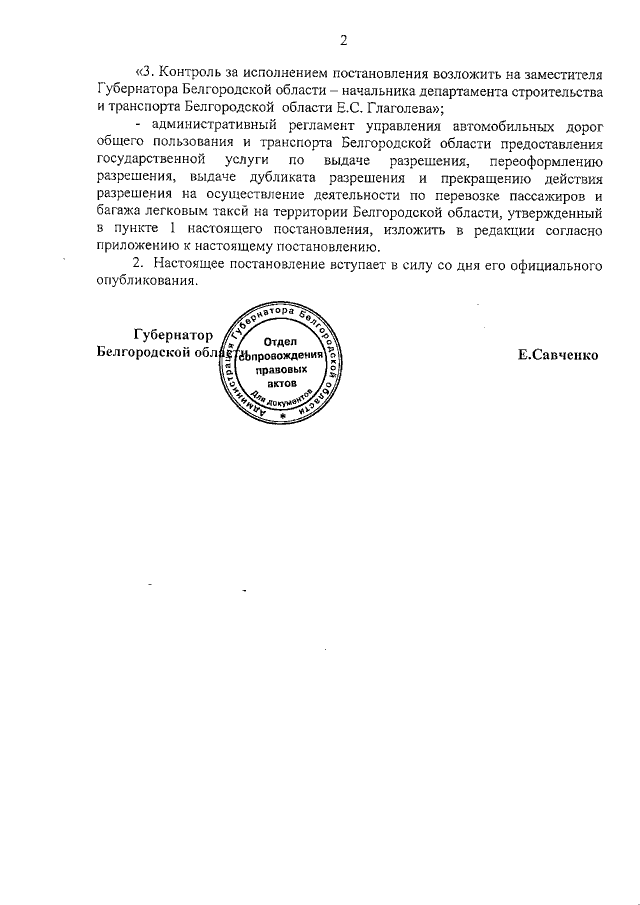 2

«3. Контроль за исполнением постановления возложить на заместителя Губернатора Белгородской области – начальника департамента строительства и транспорта Белгородской области Е.С. Глаголева»;

- административный регламент управления автомобильных дорог общего пользования и транспорта Белгородской области предоставления государственной услуги по выдаче разрешения, переоформлению разрешения, выдаче дубликата разрешения и прекращению действия разрешения на осуществление деятельности по перевозке пассажиров и багажа легковым такси на территории Белгородской области, утвержденный в пункте 1 настоящего постановления, изложить в редакции согласно приложению к настоящему постановлению.

2. Настоящее постановление вступает в силу со дня его официального опубликования.

Губернатор
Белгородской области

Администрация Губернатора Белгородской области
Отдел сопровождения правовых актов
Для документов

Е.Савченко